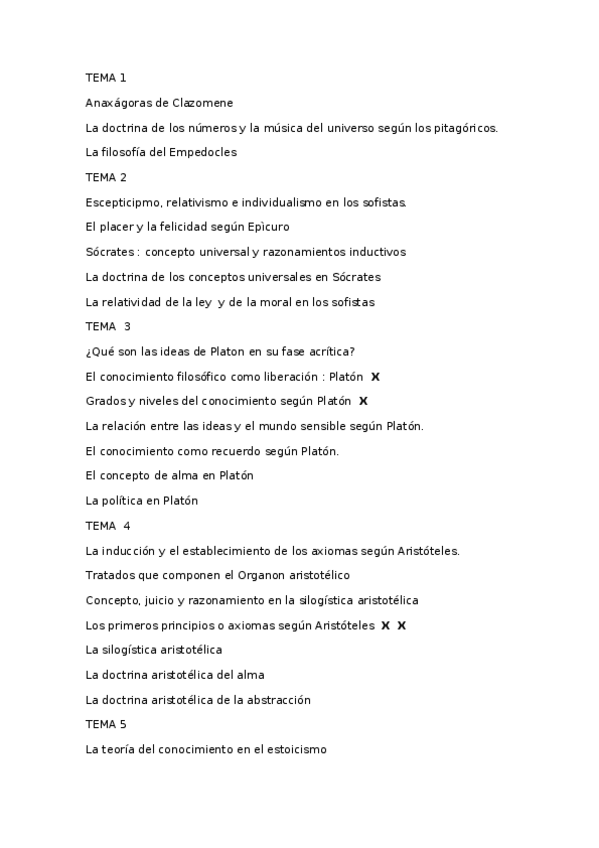 TEMA 1

Anaxágoras de Clazomene

La doctrina de los números y la música del universo según los pitagóricos.

La filosofía del Empedocles

TEMA 2

Escepticipmo, relativismo e individualismo en los sofistas.

El placer y la felicidad según Epìcuro

Sócrates : concepto universal y razonamientos inductivos

La doctrina de los conceptos universales en Sócrates

La relatividad de la ley y de la moral en los sofistas

TEMA 3

¿Qué son las ideas de Platon en su fase acrítica?

El conocimiento filosófico como liberación : Platón X

Grados y niveles del conocimiento según Platón X

La relación entre las ideas y el mundo sensible según Platón.

El conocimiento como recuerdo según Platón.

El concepto de alma en Platón

La política en Platón

TEMA 4

La inducción y el establecimiento de los axiomas según Aristóteles.

Tratados que componen el Organon aristotélico

Concepto, juicio y razonamiento en la silogística aristotélica

Los primeros principios o axiomas según Aristóteles X X

La silogística aristotélica

La doctrina aristotélica del alma

La doctrina aristotélica de la abstracción

TEMA 5

La teoría del conocimiento en el estoicismo